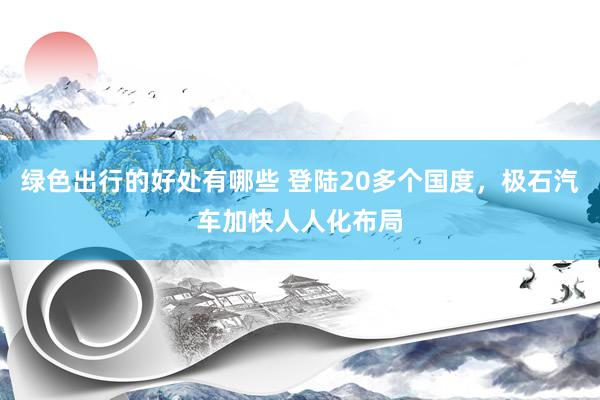 绿色出行的好处有哪些 登陆20多个国度，极石汽车加快人人化布局